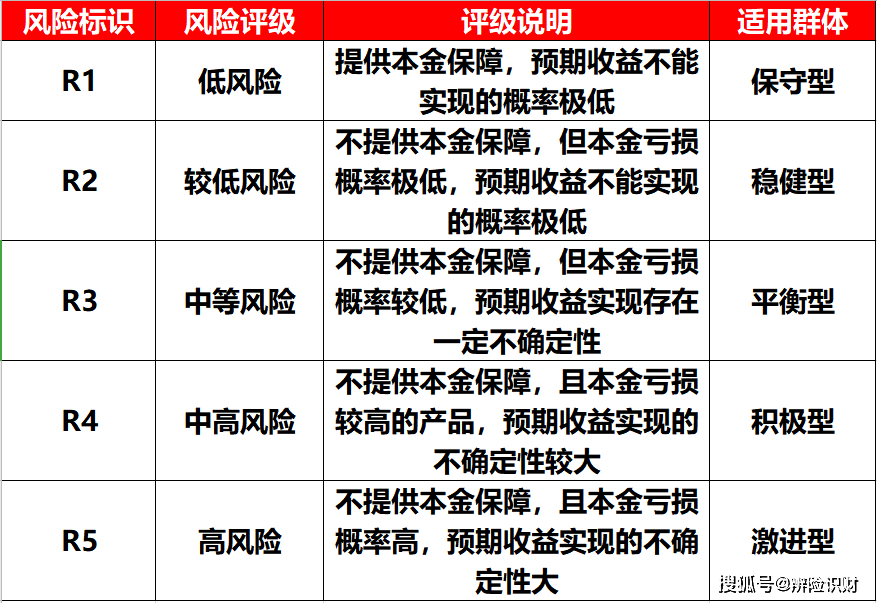 | 风险标识 | 风险评级 | 评级说明 | 适用群体 |
|---|---|---|---|
| R1 | 低风险 | 提供本金保障，预期收益不能实现的概率极低 | 保守型 |
| R2 | 较低风险 | 不提供本金保障，但本金亏损概率极低，预期收益不能实现的概率极低 | 稳健型 |
| R3 | 中等风险 | 不提供本金保障，但本金亏损概率较低，预期收益实现存在一定不确定性 | 平衡型 |
| R4 | 中高风险 | 不提供本金保障，且本金亏损较高的产品，预期收益实现的不确定性较大 | 积极型 |
| R5 | 高风险 | 不提供本金保障，且本金亏损概率高，预期收益实现的不确定性大 | 激进型 |

搜狐号@辨险识财